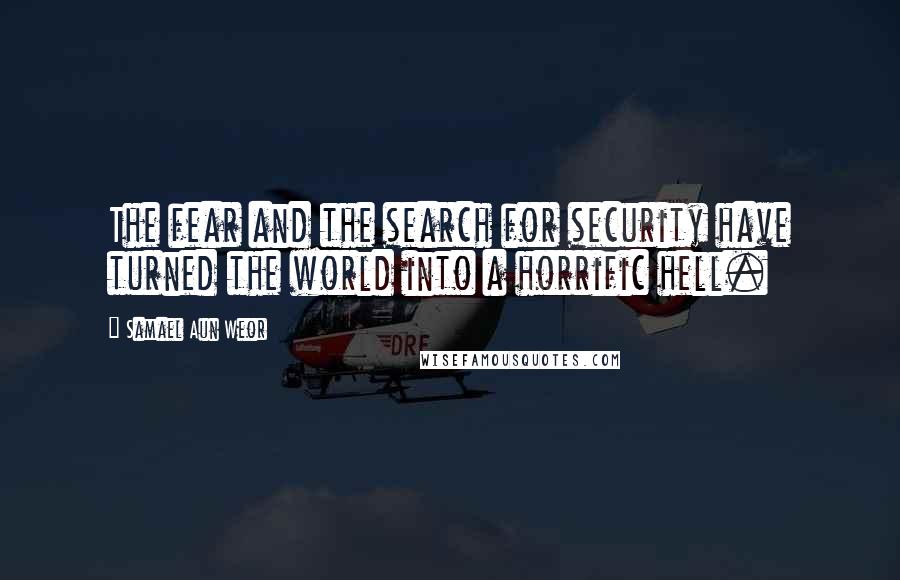 The fear and the search for security have turned the world into a horrific hell.

Samael Aun Weor

DRF

WISEFAMOUSQUOTES.COM